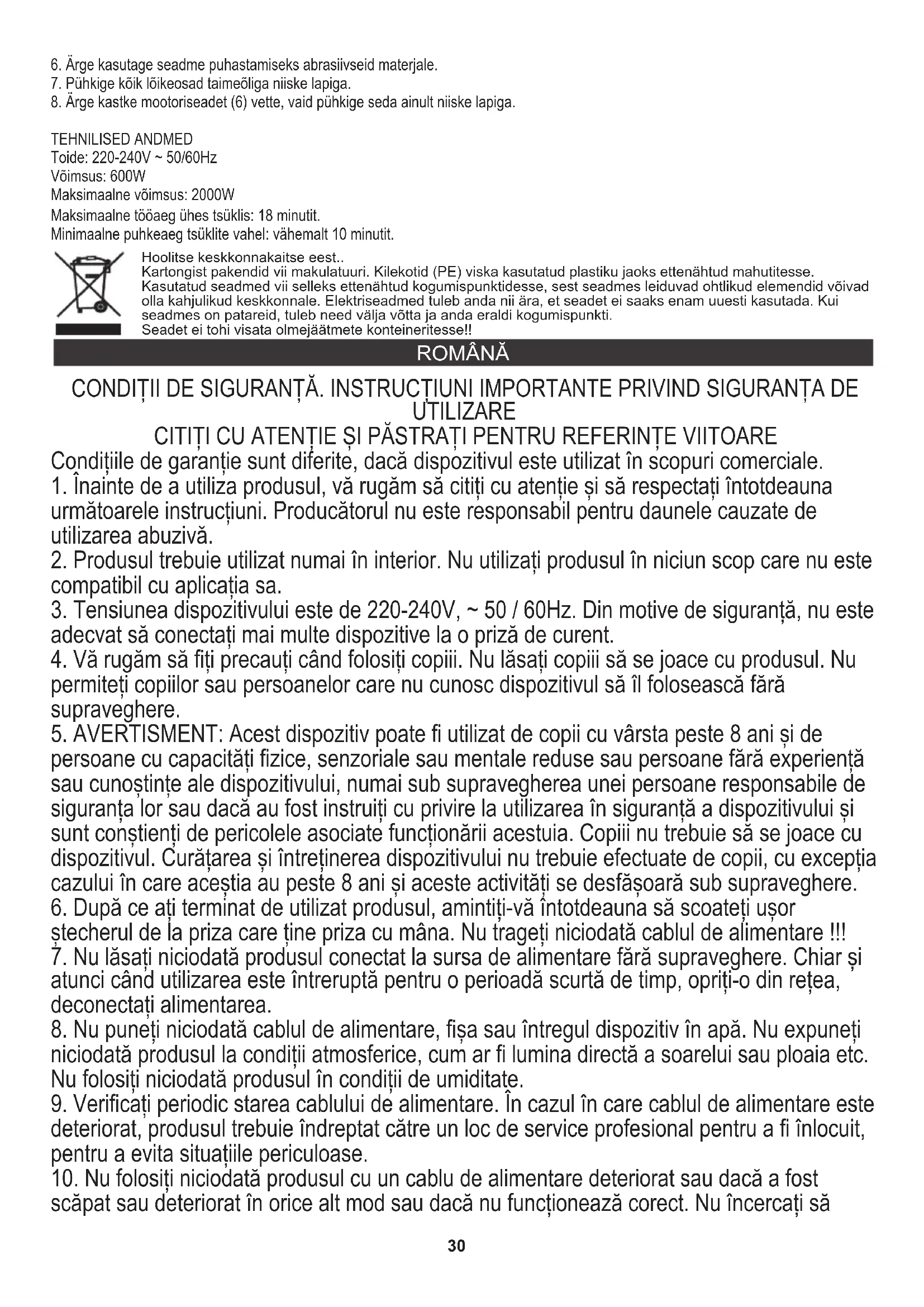 6. Ärge kasutage seadme puhastamiseks abrasiivseid materjale.
7. Pühkige kõik lõikeosad taimeõliga niiske lapiga.
8. Ärge kastke mootoriseadet (6) vette, vaid pühkige seda ainult niiske lapiga.

TEHNILISED ANDMED
Toide: 220-240V ~ 50/60Hz
Võimsus: 600W
Maksimaalne võimsus: 2000W
Maksimaalne tööaeg ühes tsüklis: 18 minutit.
Minimaalne puhkeaeg tsüklite vahel: vähemalt 10 minutit.

Hoolitse keskkonnakaitse eest..
Kartongist pakendid vii makulatuuri. Kilekotid (PE) viska kasutatud plastiku jaoks ettenähtud mahutitesse. Kasutatud seadmed vii selleks ettenähtud kogumispunktidesse, sest seadmes leiduvad ohtlikud elemendid võivad olla kahjulikud keskkonnale. Elektriseadmed tuleb anda nii ära, et seadet ei saaks enam uuesti kasutada. Kui seadmes on patareid, tuleb need välja võtta ja anda eraldi kogumispunkti.
Seadet ei tohi visata olmejäätmete konteineritesse!!

ROMÂNĂ

CONDIȚII DE SIGURANȚĂ. INSTRUCȚIUNI IMPORTANTE PRIVIND SIGURANȚA DE UTILIZARE
CITIȚI CU ATENȚIE ȘI PĂSTRAȚI PENTRU REFERINȚE VIITOARE
Condițiile de garanție sunt diferite, dacă dispozitivul este utilizat în scopuri comerciale.
1. Înainte de a utiliza produsul, vă rugăm să citiți cu atenție și să respectați întotdeauna următoarele instrucțiuni. Producătorul nu este responsabil pentru daunele cauzate de utilizarea abuzivă.
2. Produsul trebuie utilizat numai în interior. Nu utilizați produsul în niciun scop care nu este compatibil cu aplicația sa.
3. Tensiunea dispozitivului este de 220-240V, ~ 50 / 60Hz. Din motive de siguranță, nu este adecvat să conectați mai multe dispozitive la o priză de curent.
4. Vă rugăm să fiți precauți când folosiți copiii. Nu lăsați copiii să se joace cu produsul. Nu permiteți copiilor sau persoanelor care nu cunosc dispozitivul să îl folosească fără supraveghere.
5. AVERTISMENT: Acest dispozitiv poate fi utilizat de copii cu vârsta peste 8 ani și de persoane cu capacități fizice, senzoriale sau mentale reduse sau persoane fără experiență sau cunoștințe ale dispozitivului, numai sub supravegherea unei persoane responsabile de siguranța lor sau dacă au fost instruiți cu privire la utilizarea în siguranță a dispozitivului și sunt conștienți de pericolele asociate funcționării acestuia. Copiii nu trebuie să se joace cu dispozitivul. Curățarea și întreținerea dispozitivului nu trebuie efectuate de copii, cu excepția cazului în care aceștia au peste 8 ani și aceste activități se desfășoară sub supraveghere.
6. După ce ați terminat de utilizat produsul, amintiți-vă întotdeauna să scoateți ușor ștecherul de la priza care ține priza cu mâna. Nu trageți niciodată cablul de alimentare !!!
7. Nu lăsați niciodată produsul conectat la sursa de alimentare fără supraveghere. Chiar și atunci când utilizarea este întreruptă pentru o perioadă scurtă de timp, opriți-o din rețea, deconectați alimentarea.
8. Nu puneți niciodată cablul de alimentare, fișa sau întregul dispozitiv în apă. Nu expuneți niciodată produsul la condiții atmosferice, cum ar fi lumina directă a soarelui sau ploaia etc. Nu folosiți niciodată produsul în condiții de umiditate.
9. Verificați periodic starea cablului de alimentare. În cazul în care cablul de alimentare este deteriorat, produsul trebuie îndreptat către un loc de service profesional pentru a fi înlocuit, pentru a evita situațiile periculoase.
10. Nu folosiți niciodată produsul cu un cablu de alimentare deteriorat sau dacă a fost scăpat sau deteriorat în orice alt mod sau dacă nu funcționează corect. Nu încercați să

30